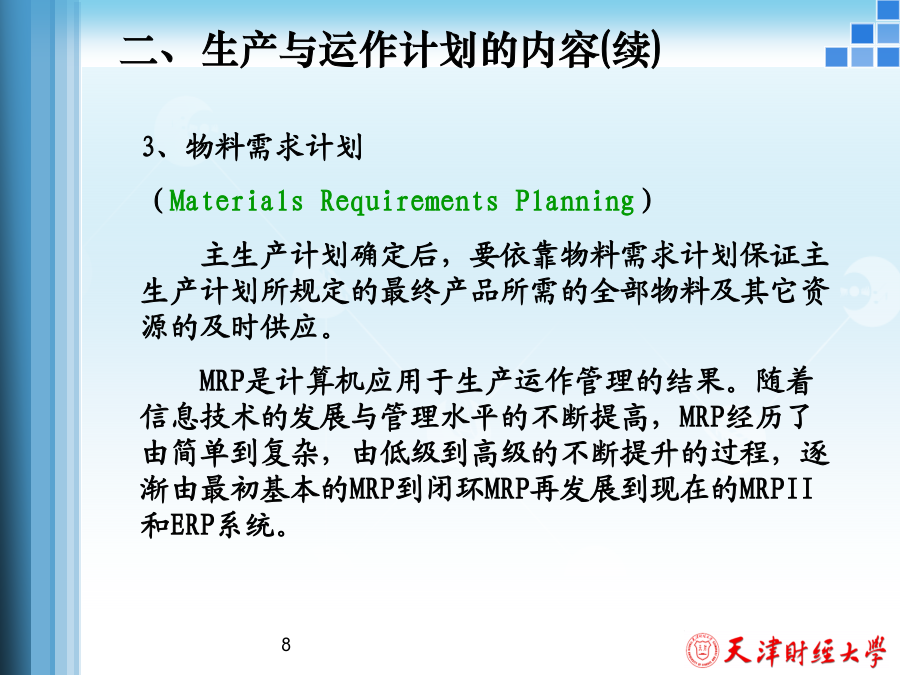 二、生产与运作计划的内容(续)

3、物料需求计划

（Materials Requirements Planning）

主生产计划确定后，要依靠物料需求计划保证主生产计划所规定的最终产品所需的全部物料及其它资源的及时供应。

MRP是计算机应用于生产运作管理的结果。随着信息技术的发展与管理水平的不断提高，MRP经历了由简单到复杂，由低级到高级的不断提升的过程，逐渐由最初基本的MRP到闭环MRP再发展到现在的MRPII和ERP系统。

8

天津财经大学